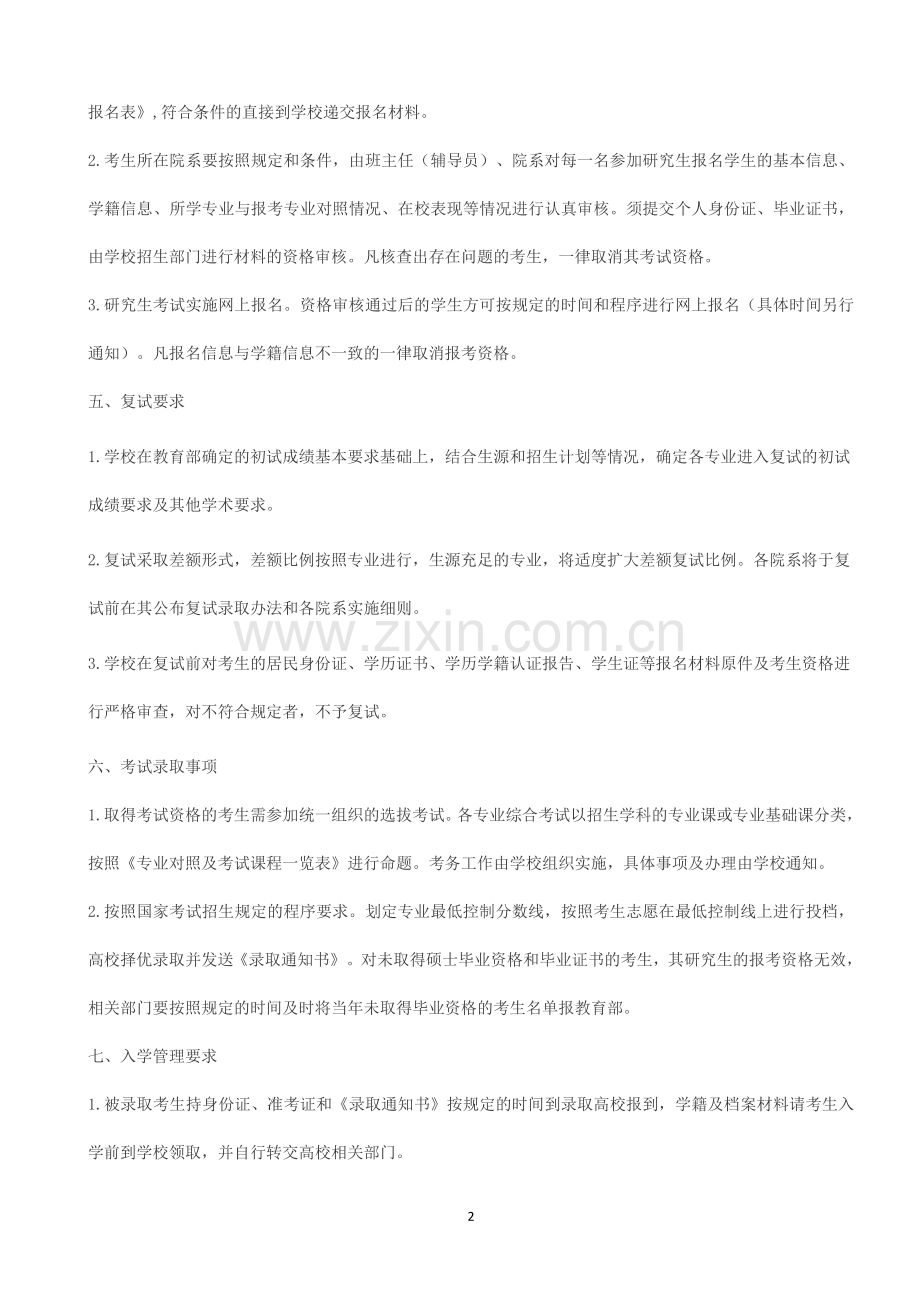 报名表》,符合条件的直接到学校递交报名材料。

2.考生所在院系要按照规定和条件，由班主任（辅导员）、院系对每一名参加研究生报名学生的基本信息、学籍信息、所学专业与报考专业对照情况、在校表现等情况进行认真审核。须提交个人身份证、毕业证书，由学校招生部门进行材料的资格审核。凡核查出存在问题的考生，一律取消其考试资格。

3.研究生考试实施网上报名。资格审核通过后的学生方可按规定的时间和程序进行网上报名（具体时间另行通知）。凡报名信息与学籍信息不一致的一律取消报考资格。

五、复试要求

1.学校在教育部确定的初试成绩基本要求基础上，结合生源和招生计划等情况，确定各专业进入复试的初试成绩要求及其他学术要求。

2.复试采取差额形式，差额比例按照专业进行，生源充足的专业，将适度扩大差额复试比例。各院系将于复试前在其公布复试录取办法和各院系实施细则。

3.学校在复试前对考生的居民身份证、学历证书、学历学籍认证报告、学生证等报名材料原件及考生资格进行严格审查，对不符合规定者，不予复试。

六、考试录取事项

1.取得考试资格的考生需参加统一组织的选拔考试。各专业综合考试以招生学科的专业课或专业基础课分类，按照《专业对照及考试课程一览表》进行命题。考务工作由学校组织实施，具体事项及办理由学校通知。

2.按照国家考试招生规定的程序要求。划定专业最低控制分数线，按照考生志愿在最低控制线上进行投档，高校择优录取并发送《录取通知书》。对未取得硕士毕业资格和毕业证书的考生，其研究生的报考资格无效，相关部门要按照规定的时间及时将当年未取得毕业资格的考生名单报教育部。

七、入学管理要求

1.被录取考生持身份证、准考证和《录取通知书》按规定的时间到录取高校报到，学籍及档案材料请考生入学前到学校领取，并自行转交高校相关部门。

2

www.zixin.com.cn